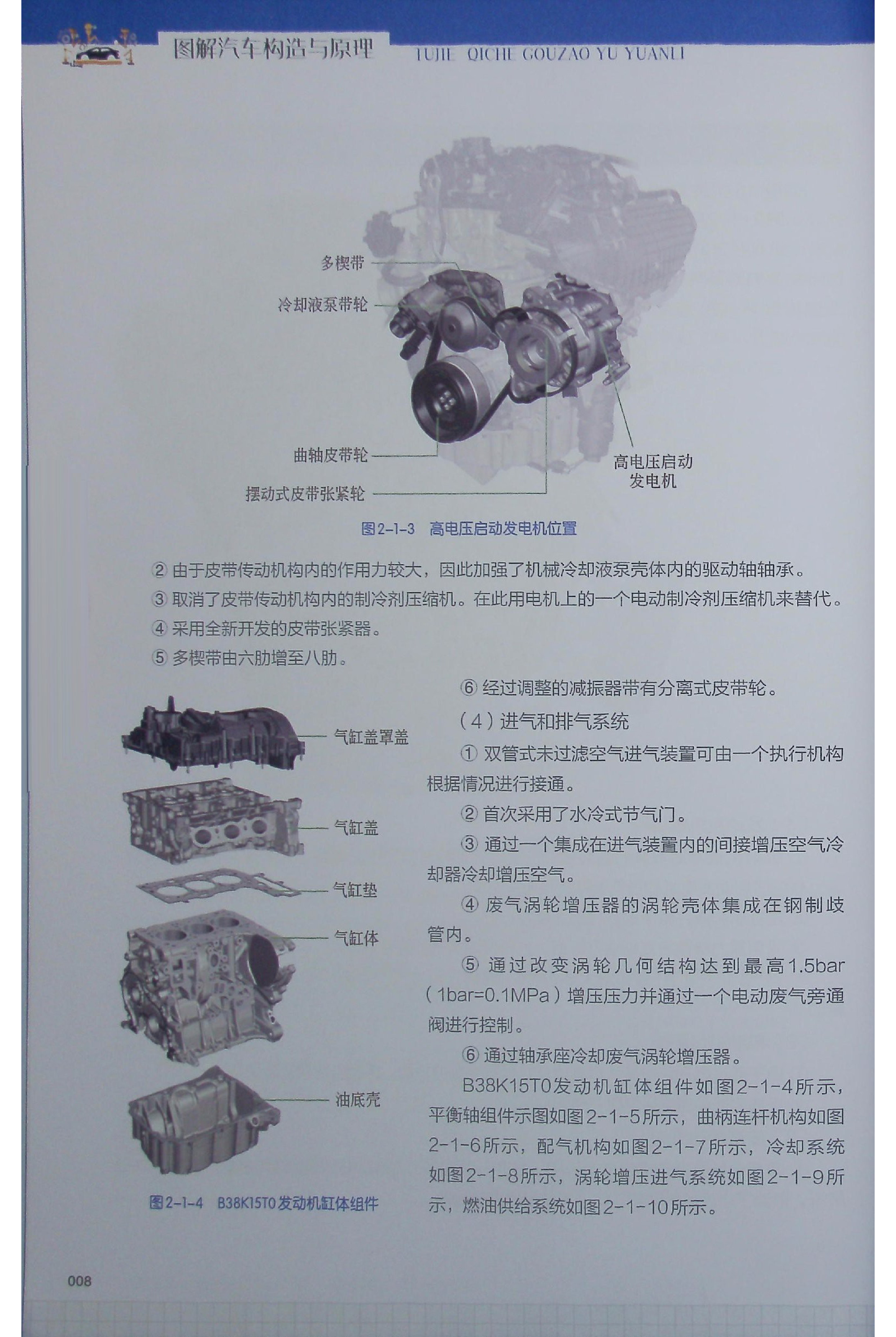 图解汽车构造与原理 TUJIE QICHE GOUZAO YU YUANLI

多楔带
冷却液泵带轮
曲轴皮带轮
摆动式皮带张紧轮
高电压启动发电机

图2-1-3 高电压启动发电机位置

② 由于皮带传动机构内的作用力较大，因此加强了机械冷却液泵壳体内的驱动轴轴承。

③ 取消了皮带传动机构内的制冷剂压缩机。在此用电机上的一个电动制冷剂压缩机来替代。

④ 采用全新开发的皮带张紧器。

⑤ 多楔带由六肋增至八肋。

气缸盖罩盖
气缸盖
气缸垫
气缸体
油底壳

图2-1-4 B38K15T0发动机缸体组件

⑥ 经过调整的减振器带有分离式皮带轮。

（4）进气和排气系统

① 双管式未过滤空气进气装置可由一个执行机构根据情况进行接通。

② 首次采用了水冷式节气门。

③ 通过一个集成在进气装置内的间接增压空气冷却器冷却增压空气。

④ 废气涡轮增压器的涡轮壳体集成在钢制歧管内。

⑤ 通过改变涡轮几何结构达到最高1.5bar（1bar=0.1MPa）增压压力并通过一个电动废气旁通阀进行控制。

⑥ 通过轴承座冷却废气涡轮增压器。

B38K15T0发动机缸体组件如图2-1-4所示，平衡轴组件示图如图2-1-5所示，曲柄连杆机构如图2-1-6所示，配气机构如图2-1-7所示，冷却系统如图2-1-8所示，涡轮增压进气系统如图2-1-9所示，燃油供给系统如图2-1-10所示。

008